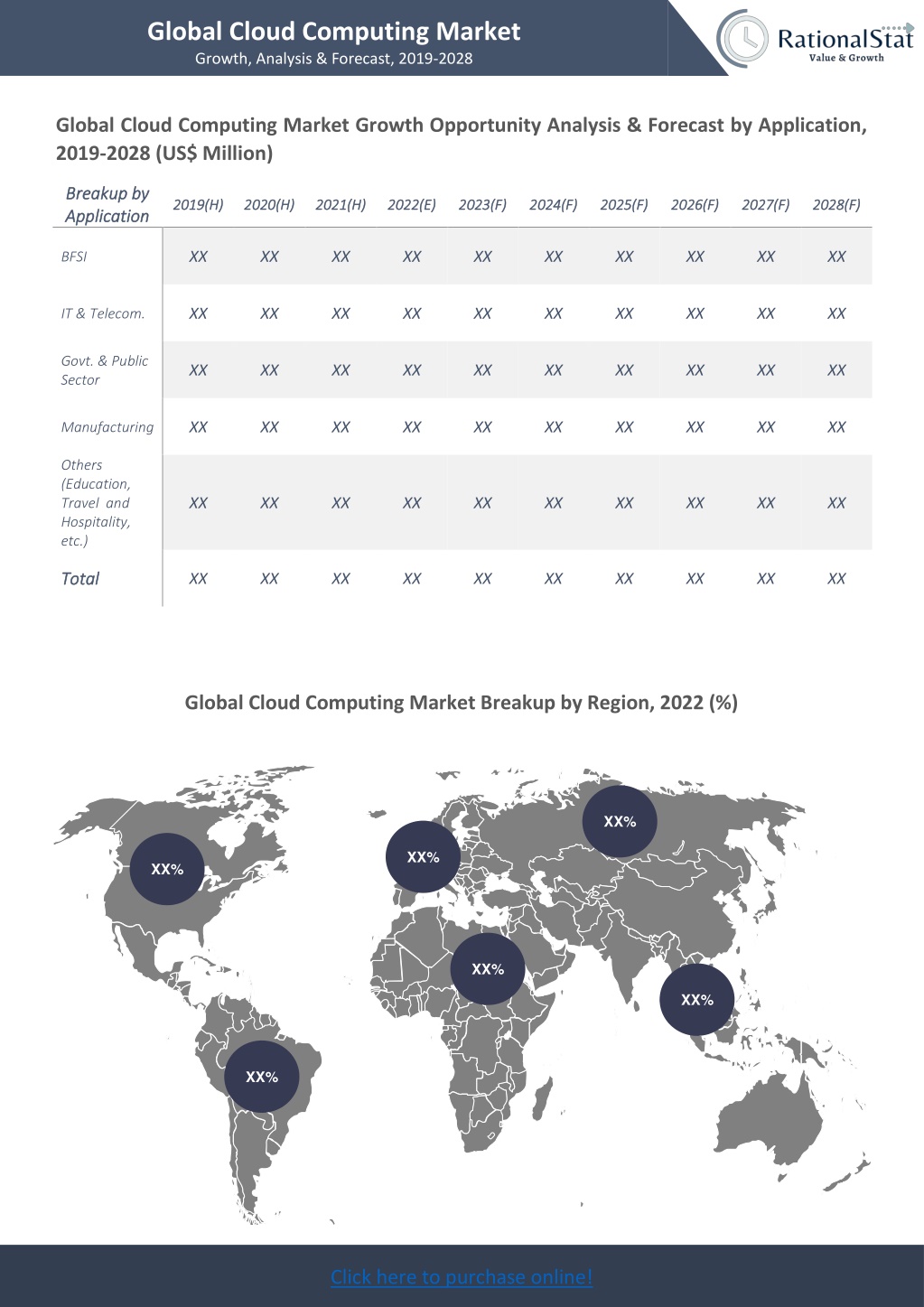 Global Cloud Computing Market
Growth, Analysis & Forecast, 2019-2028

RationalStat
Value & Growth

Global Cloud Computing Market Growth Opportunity Analysis & Forecast by Application, 2019-2028 (US$ Million)

| Breakup by Application | 2019(H) | 2020(H) | 2021(H) | 2022(E) | 2023(F) | 2024(F) | 2025(F) | 2026(F) | 2027(F) | 2028(F) |
|---|---|---|---|---|---|---|---|---|---|---|
| BFSI | XX | XX | XX | XX | XX | XX | XX | XX | XX | XX |
| IT & Telecom. | XX | XX | XX | XX | XX | XX | XX | XX | XX | XX |
| Govt. & Public Sector | XX | XX | XX | XX | XX | XX | XX | XX | XX | XX |
| Manufacturing | XX | XX | XX | XX | XX | XX | XX | XX | XX | XX |
| Others (Education, Travel and Hospitality, etc.) | XX | XX | XX | XX | XX | XX | XX | XX | XX | XX |
| Total | XX | XX | XX | XX | XX | XX | XX | XX | XX | XX |

Global Cloud Computing Market Breakup by Region, 2022 (%)

XX%
XX%
XX%
XX%
XX%
XX%

Click here to purchase online!